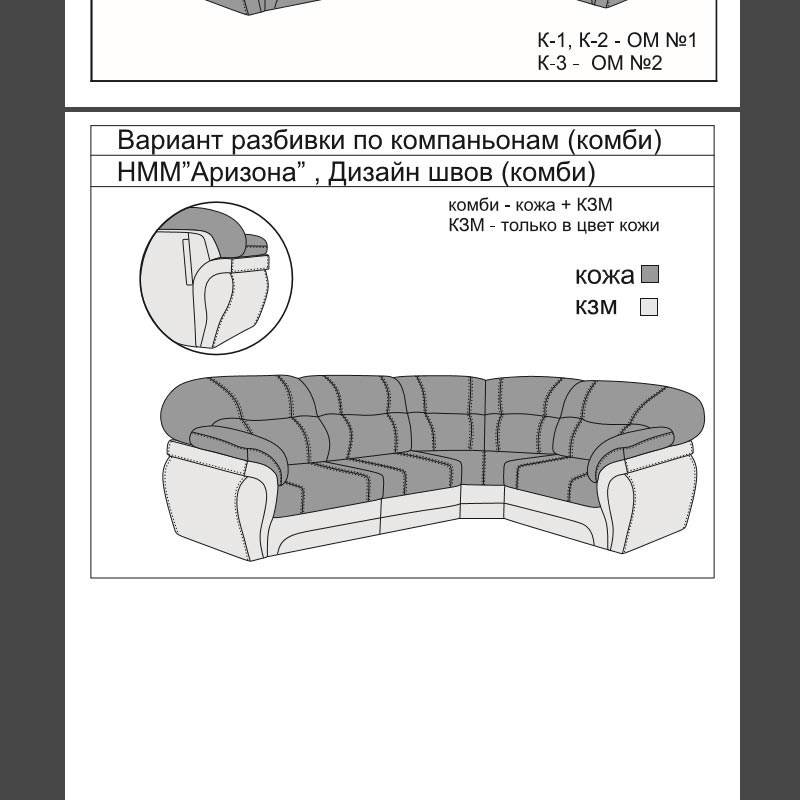 К-1, К-2 - ОМ №1
К-3 - ОМ №2

Вариант разбивки по компаньонам (комби)

НММ"Аризона" , Дизайн швов (комби)

комби - кожа + КЗМ
КЗМ - только в цвет кожи

кожа
кзм